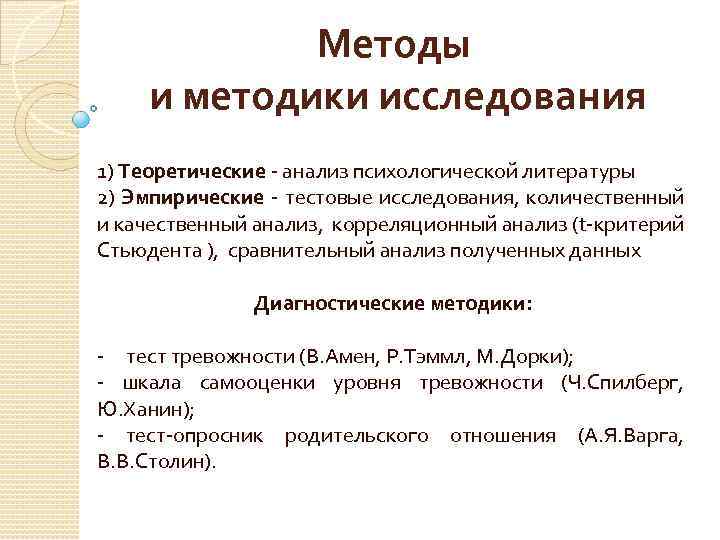 Методы
и методики исследования

1) Теоретические - анализ психологической литературы
2) Эмпирические - тестовые исследования, количественный и качественный анализ, корреляционный анализ (t-критерий Стьюдента ), сравнительный анализ полученных данных

Диагностические методики:

- тест тревожности (В.Амен, Р.Тэммл, М.Дорки);
- шкала самооценки уровня тревожности (Ч.Спилберг, Ю.Ханин);
- тест-опросник родительского отношения (А.Я.Варга, В.В.Столин).